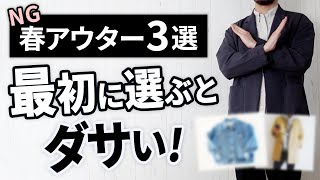 NG
春アウター3選

最初に選ぶと
ダサい!